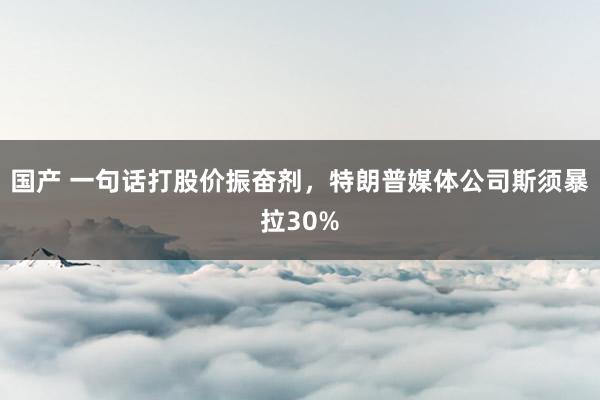 国产 一句话打股价振奋剂，特朗普媒体公司斯须暴拉30%